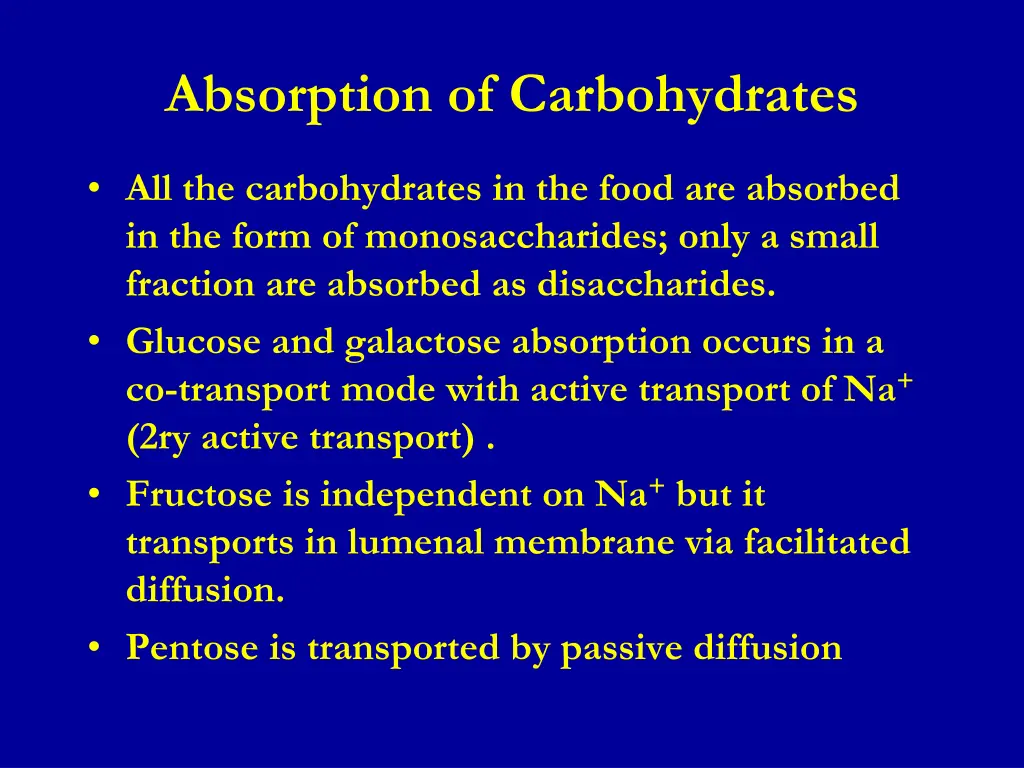 Absorption of Carbohydrates

• All the carbohydrates in the food are absorbed in the form of monosaccharides; only a small fraction are absorbed as disaccharides.

• Glucose and galactose absorption occurs in a co-transport mode with active transport of $Na^+$ (2ry active transport) .

• Fructose is independent on $Na^+$ but it transports in lumenal membrane via facilitated diffusion.

• Pentose is transported by passive diffusion